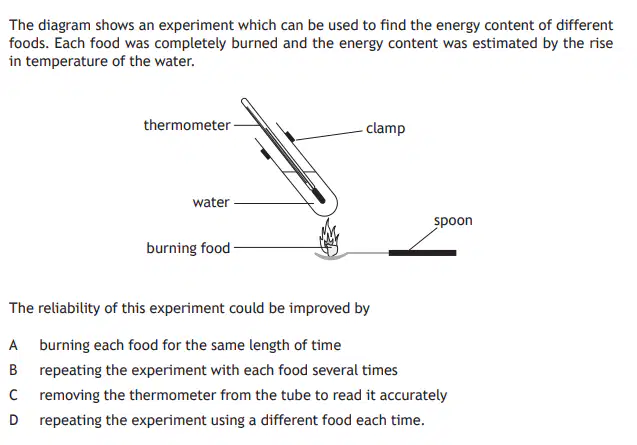 The diagram shows an experiment which can be used to find the energy content of different foods. Each food was completely burned and the energy content was estimated by the rise in temperature of the water.

thermometer
clamp
water
spoon
burning food

The reliability of this experiment could be improved by

A burning each food for the same length of time
B repeating the experiment with each food several times
C removing the thermometer from the tube to read it accurately
D repeating the experiment using a different food each time.